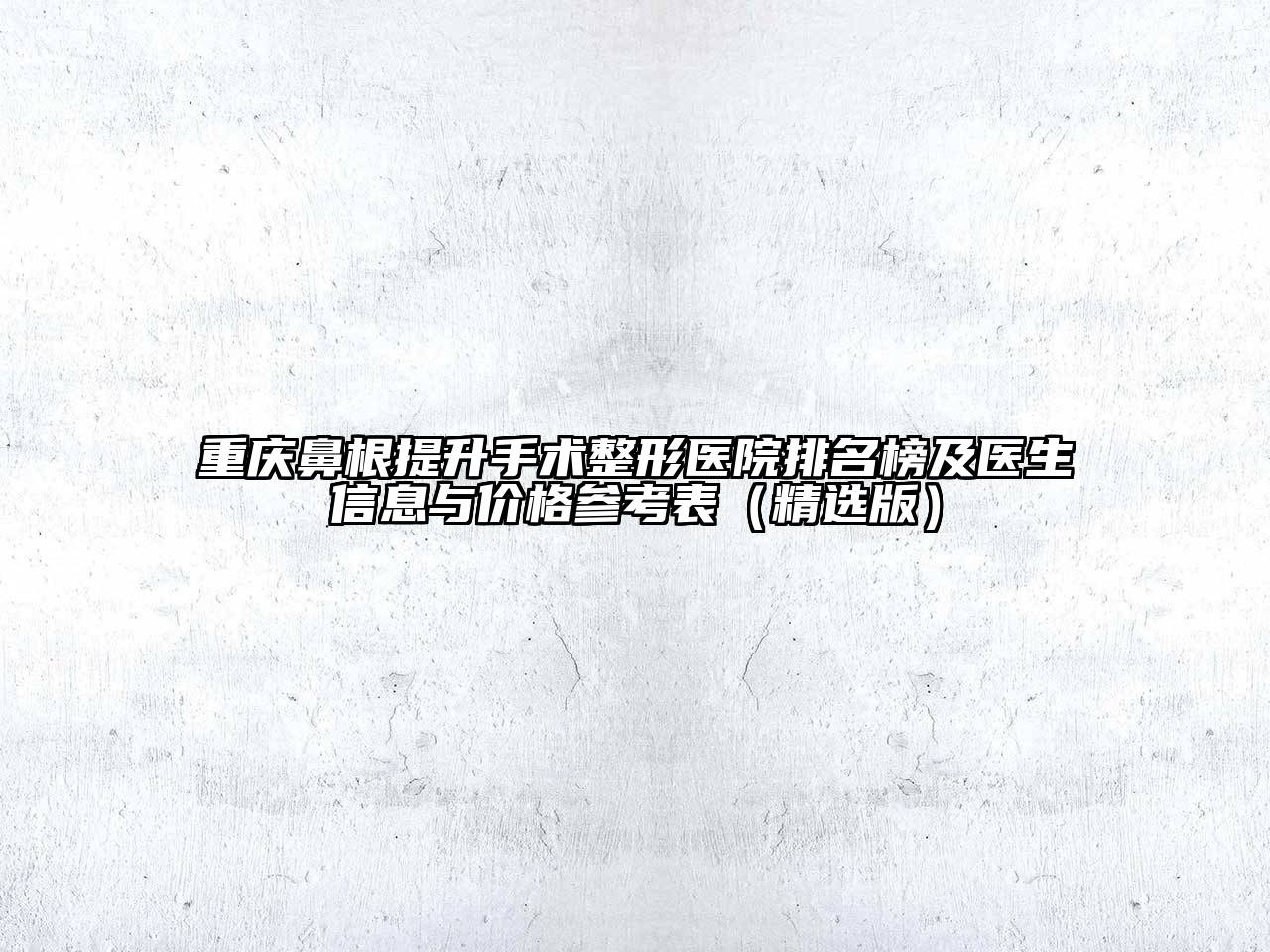 重庆鼻根提升手术整形医院排名榜及医生信息与价格参考表（精选版）